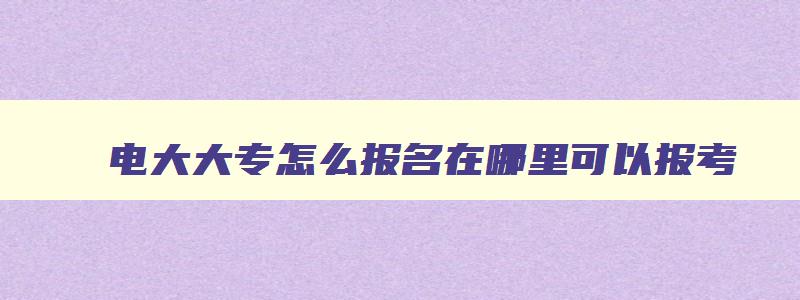 电大大专怎么报名在哪里可以报考